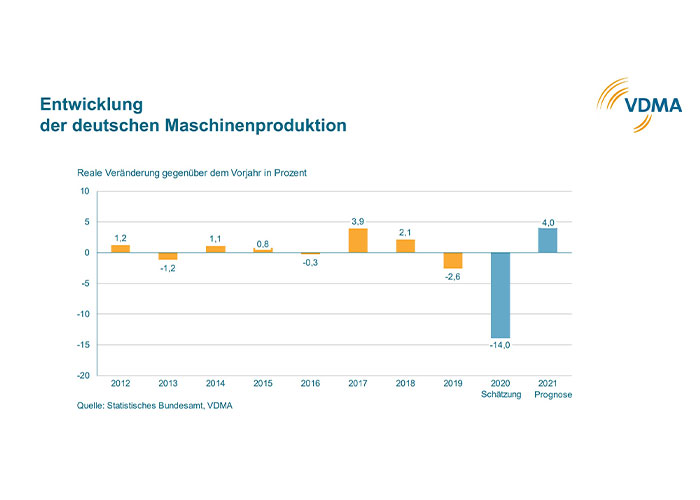 Entwicklung
der deutschen Maschinenproduktion

VDMA

Reale Veränderung gegenüber dem Vorjahr in Prozent

10
5
0
-5
-10
-15
-20

1,2
-1,2
1,1
0,8
-0,3
3,9
2,1
-2,6
-14,0
4,0

2012
2013
2014
2015
2016
2017
2018
2019
2020
Schätzung
2021
Prognose

Quelle: Statistisches Bundesamt, VDMA